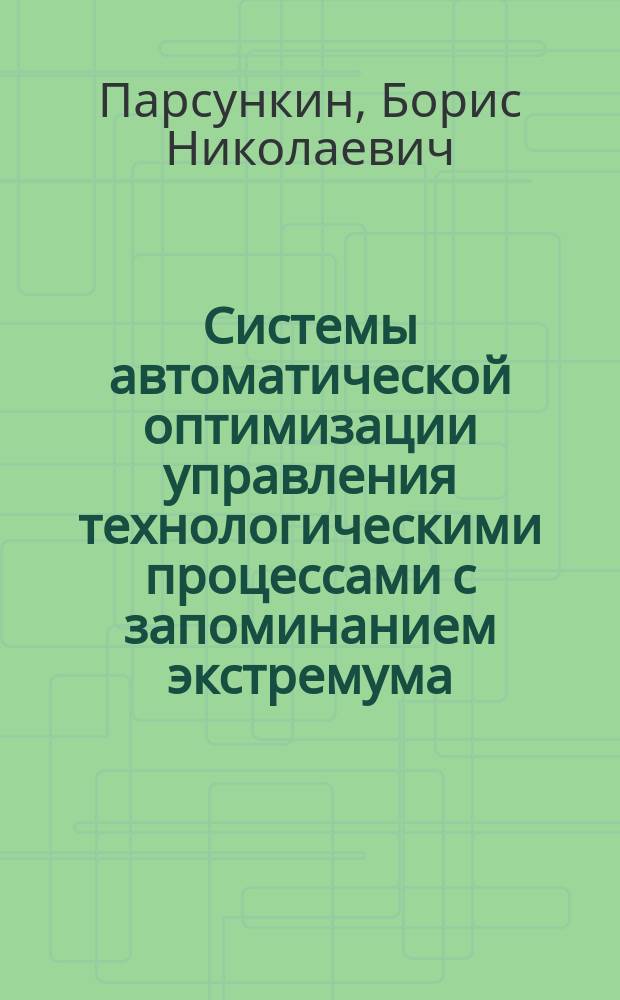 Парсункин, Борис Николаевич

Системы автоматической оптимизации управления технологическими процессами с запоминанием экстремума